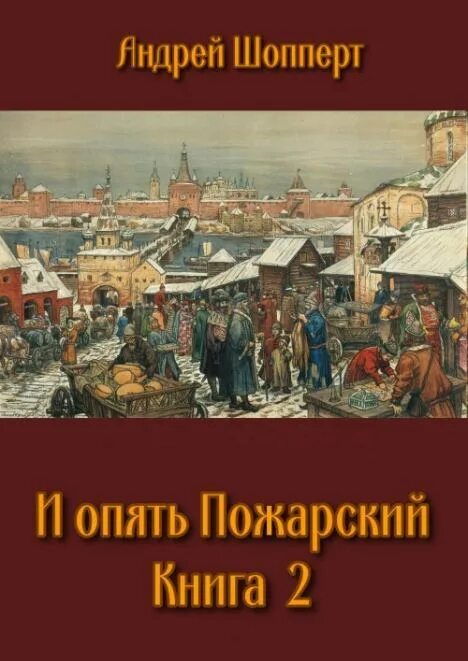 Андрей Шопперт

И опять Пожарский
Книга 2